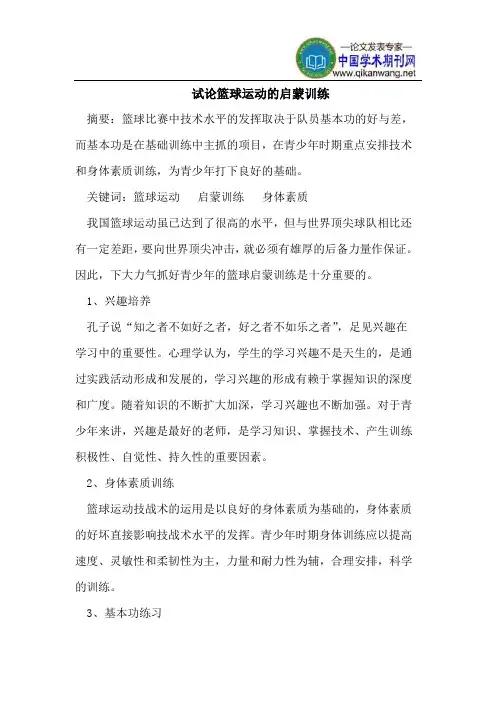 —论文发表专家—
中国学术期刊网
www.qikanwang.net

试论篮球运动的启蒙训练

摘要：篮球比赛中技术水平的发挥取决于队员基本功的好与差，而基本功是在基础训练中主抓的项目，在青少年时期重点安排技术和身体素质训练，为青少年打下良好的基础。

关键词：篮球运动 启蒙训练 身体素质

我国篮球运动虽已达到了很高的水平，但与世界顶尖球队相比还有一定差距，要向世界顶尖冲击，就必须有雄厚的后备力量作保证。因此，下大力气抓好青少年的篮球启蒙训练是十分重要的。

1、兴趣培养

孔子说“知之者不如好之者，好之者不如乐之者”，足见兴趣在学习中的重要性。心理学认为，学生的学习兴趣不是天生的，是通过实践活动形成和发展的，学习兴趣的形成有赖于掌握知识的深度和广度。随着知识的不断扩大加深，学习兴趣也不断加强。对于青少年来讲，兴趣是最好的老师，是学习知识、掌握技术、产生训练积极性、自觉性、持久性的重要因素。

2、身体素质训练

篮球运动技战术的运用是以良好的身体素质为基础的，身体素质的好坏直接影响技战术水平的发挥。青少年时期身体训练应以提高速度、灵敏性和柔韧性为主，力量和耐力性为辅，合理安排，科学的训练。

3、基本功练习